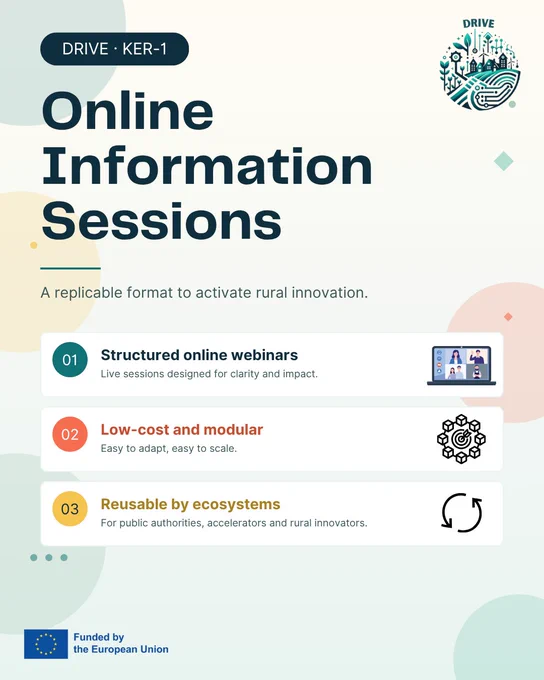 DRIVE · KER-1

DRIVE

Online Information Sessions

A replicable format to activate rural innovation.

01 Structured online webinars
Live sessions designed for clarity and impact.

02 Low-cost and modular
Easy to adapt, easy to scale.

03 Reusable by ecosystems
For public authorities, accelerators and rural innovators.

Funded by
the European Union